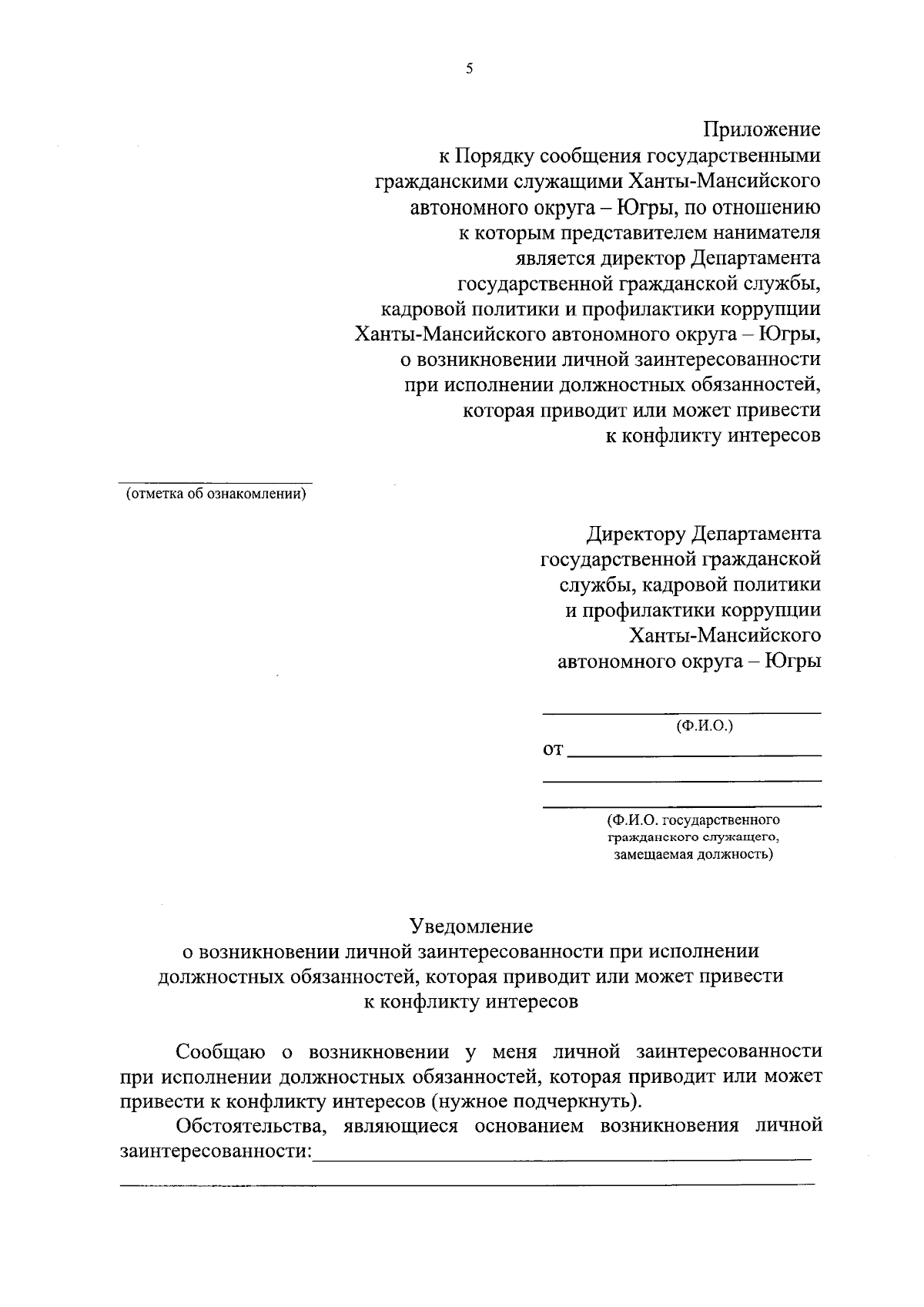 5

Приложение
к Порядку сообщения государственными гражданскими служащими Ханты-Мансийского автономного округа – Югры, по отношению к которым представителем нанимателя является директор Департамента государственной гражданской службы, кадровой политики и профилактики коррупции Ханты-Мансийского автономного округа – Югры, о возникновении личной заинтересованности при исполнении должностных обязанностей, которая приводит или может привести к конфликту интересов

(отметка об ознакомлении)

Директору Департамента государственной гражданской службы, кадровой политики и профилактики коррупции Ханты-Мансийского автономного округа – Югры

(Ф.И.О.)
от

(Ф.И.О. государственного гражданского служащего, замещаемая должность)

Уведомление
о возникновении личной заинтересованности при исполнении должностных обязанностей, которая приводит или может привести к конфликту интересов

Сообщаю о возникновении у меня личной заинтересованности при исполнении должностных обязанностей, которая приводит или может привести к конфликту интересов (нужное подчеркнуть).

Обстоятельства, являющиеся основанием возникновения личной заинтересованности: